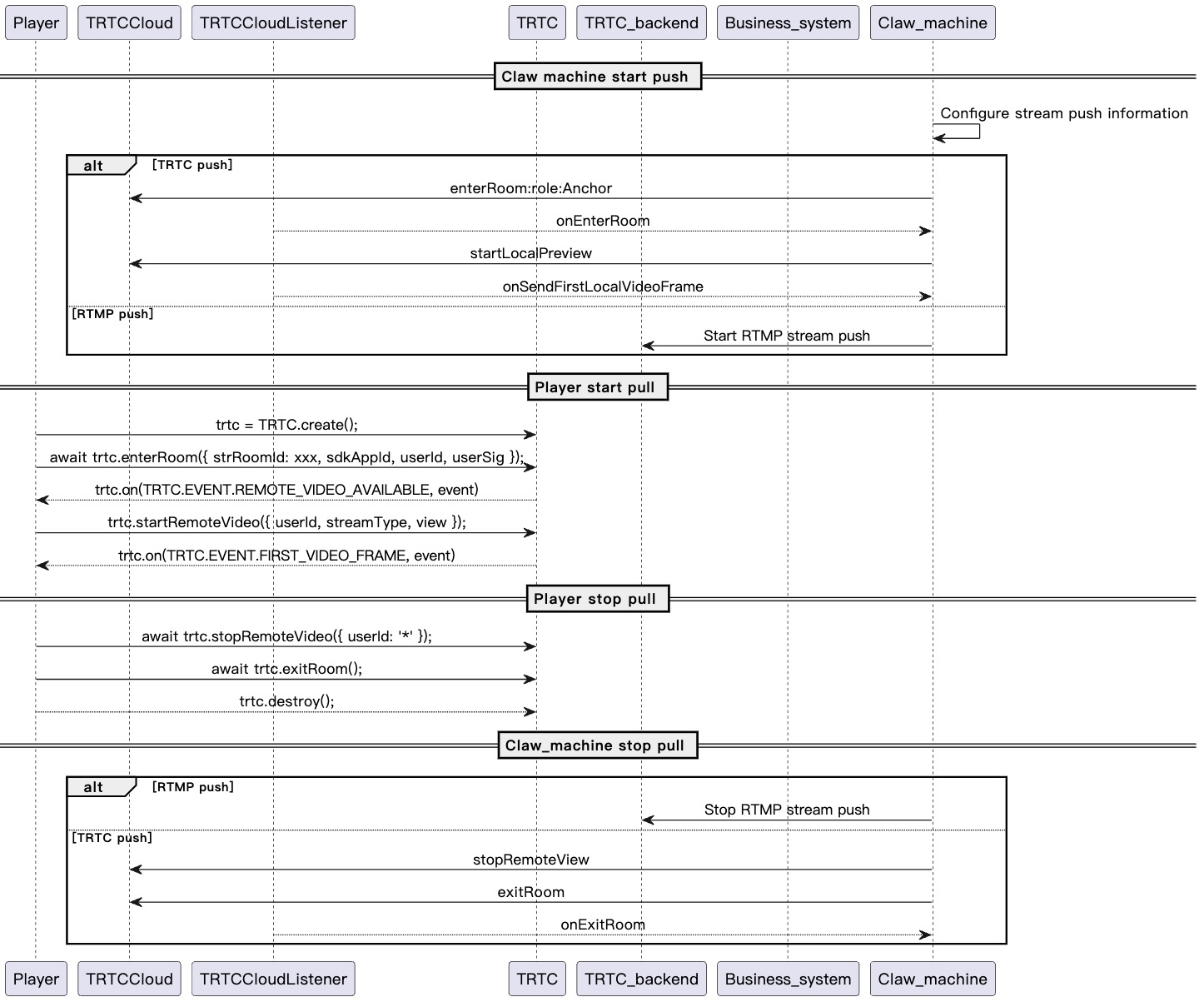 Player TRTCCloud TRTCCloudListener TRTC TRTC_backend Business_system Claw_machine

Claw machine start push

Configure stream push information

alt [TRTC push]

enterRoom:role:Anchor

onEnterRoom

startLocalPreview

onSendFirstLocalVideoFrame

[RTMP push]

Start RTMP stream push

Player start pull

trtc = TRTC.create();

await trtc.enterRoom({ strRoomId: xxx, sdkAppId, userId, userSig });

trtc.on(TRTC.EVENT.REMOTE_VIDEO_AVAILABLE, event)

trtc.startRemoteVideo({ userId, streamType, view });

trtc.on(TRTC.EVENT.FIRST_VIDEO_FRAME, event)

Player stop pull

await trtc.stopRemoteVideo({ userId: '*' });

await trtc.exitRoom();

trtc.destroy();

Claw_machine stop pull

alt [RTMP push]

Stop RTMP stream push

[TRTC push]

stopRemoteView

exitRoom

onExitRoom

Player TRTCCloud TRTCCloudListener TRTC TRTC_backend Business_system Claw_machine